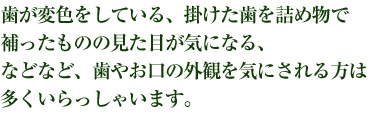 歯が変色をしている、掛けた歯を詰め物で補ったものの見た目が気になる、などなど、歯やお口の外観を気にされる方は多くいらっしゃいます。